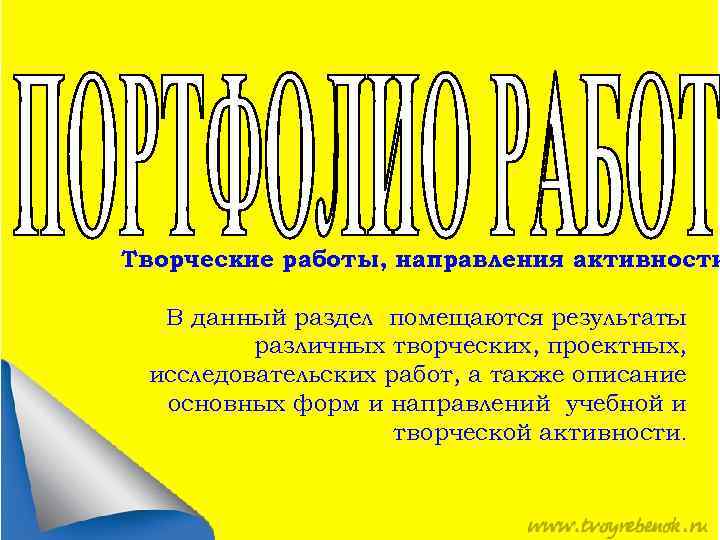 ПОРТФОЛИО РАБОТ

Творческие работы, направления активности

В данный раздел помещаются результаты различных творческих, проектных, исследовательских работ, а также описание основных форм и направлений учебной и творческой активности.

www.tvoyrebenok.ru